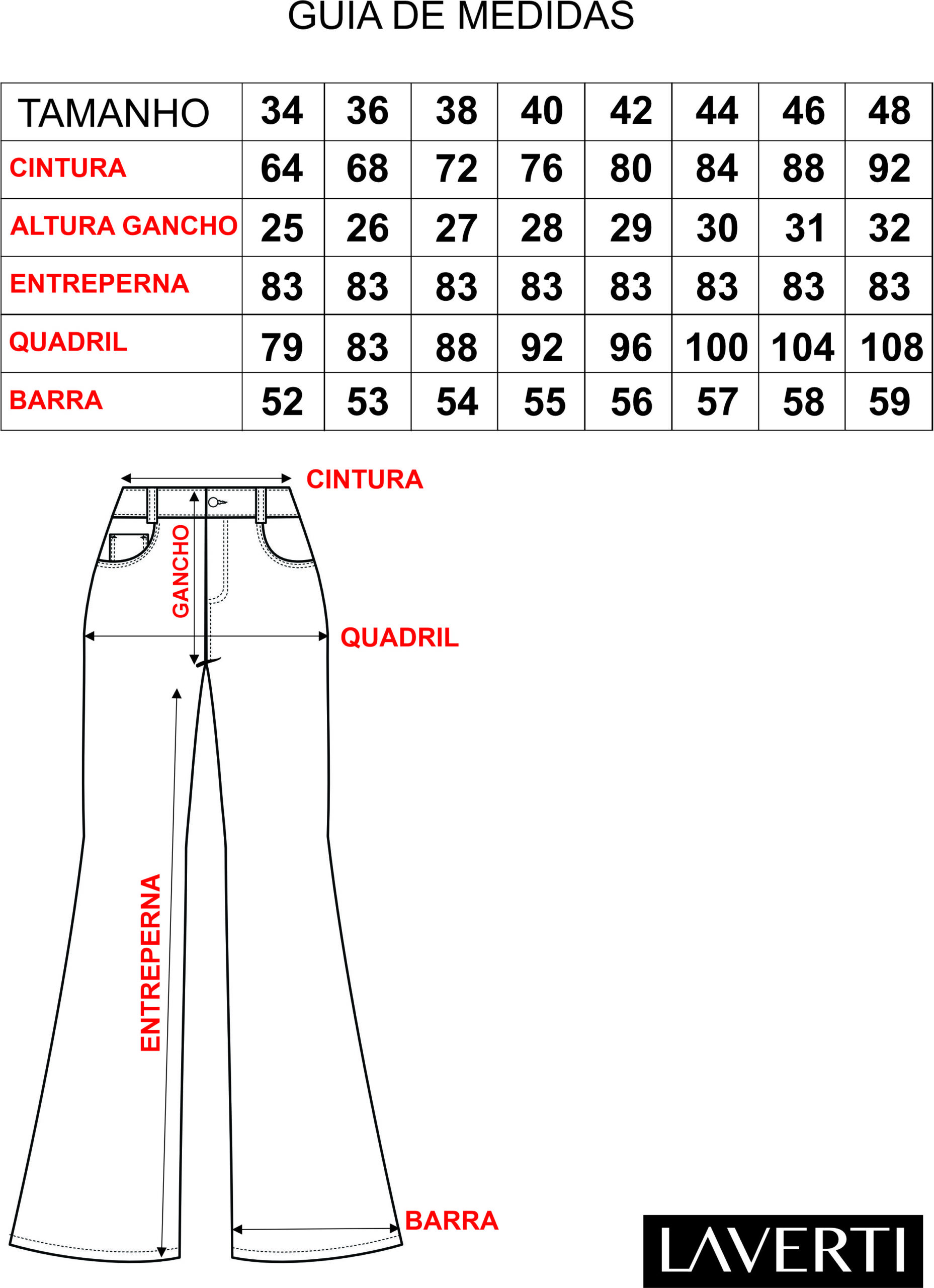 GUIA DE MEDIDAS

| TAMANHO | 34 | 36 | 38 | 40 | 42 | 44 | 46 | 48 |
|---|---|---|---|---|---|---|---|---|
| CINTURA | 64 | 68 | 72 | 76 | 80 | 84 | 88 | 92 |
| ALTURA GANCHO | 25 | 26 | 27 | 28 | 29 | 30 | 31 | 32 |
| ENTREPERNA | 83 | 83 | 83 | 83 | 83 | 83 | 83 | 83 |
| QUADRIL | 79 | 83 | 88 | 92 | 96 | 100 | 104 | 108 |
| BARRA | 52 | 53 | 54 | 55 | 56 | 57 | 58 | 59 |

CINTURA
GANCHO
QUADRIL
ENTREPERNA
BARRA

LAVERTI